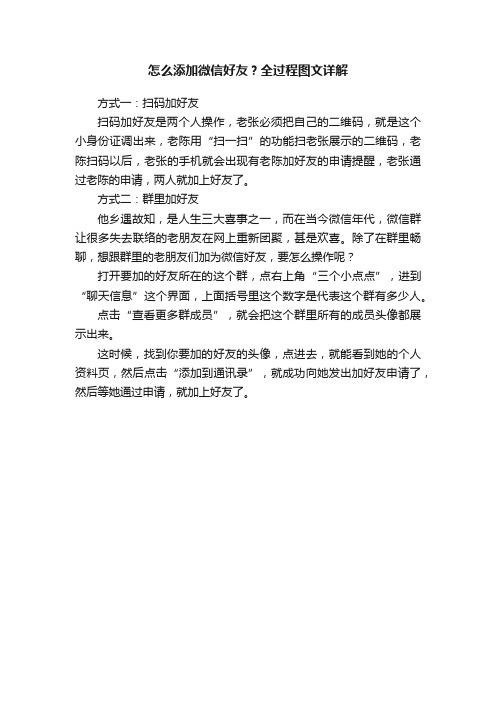 怎么添加微信好友？全过程图文详解

方式一：扫码加好友

扫码加好友是两个人操作，老张必须把自己的二维码，就是这个小身份证调出来，老陈用“扫一扫”的功能扫老张展示的二维码，老陈扫码以后，老张的手机就会出现有老陈加好友的申请提醒，老张通过老陈的申请，两人就加上好友了。

方式二：群里加好友

他乡遇故知，是人生三大喜事之一，而在当今微信年代，微信群让很多失去联络的老朋友在网上重新团聚，甚是欢喜。除了在群里畅聊，想跟群里的老朋友们加为微信好友，要怎么操作呢？

打开要加的好友所在的这个群，点右上角“三个小点点”，进到“聊天信息”这个界面，上面括号里这个数字是代表这个群有多少人。

点击“查看更多群成员”，就会把这个群里所有的成员头像都展示出来。

这时候，找到你要加的好友的头像，点进去，就能看到她的个人资料页，然后点击“添加到通讯录”，就成功向她发出加好友申请了，然后等她通过申请，就加上好友了。